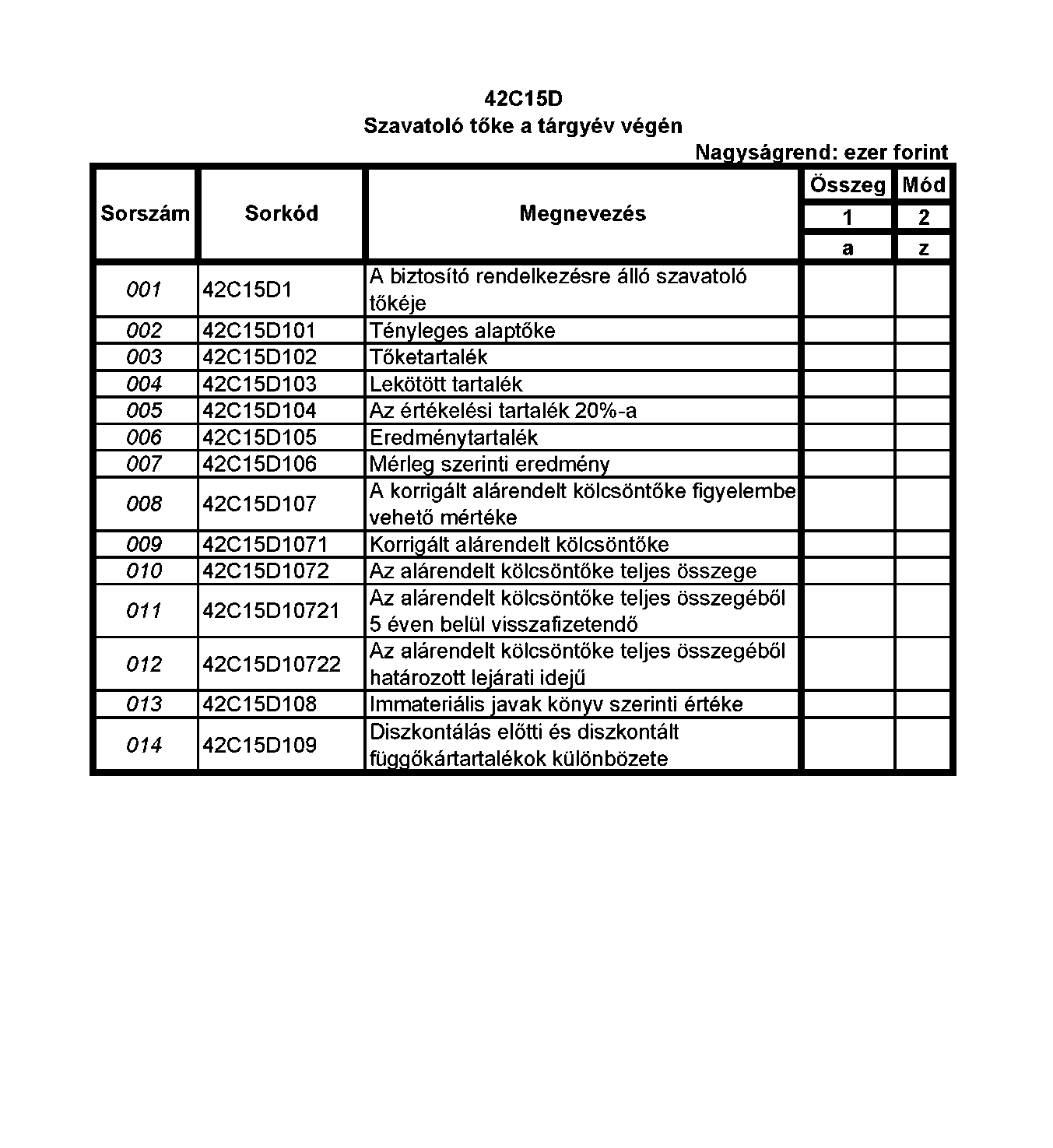 42C15D
Szavatoló tőke a tárgyév végén

Nagyságrend: ezer forint

| Sorszám | Sorkód | Megnevezés | Összeg | Mód |
|---|---|---|---|---|
| | | | 1 | 2 |
| | | | a | z |
| 001 | 42C15D1 | A biztosító rendelkezésre álló szavatoló tőkéje | | |
| 002 | 42C15D101 | Tényleges alaptőke | | |
| 003 | 42C15D102 | Tőketartalék | | |
| 004 | 42C15D103 | Lekötött tartalék | | |
| 005 | 42C15D104 | Az értékelési tartalék 20%-a | | |
| 006 | 42C15D105 | Eredménytartalék | | |
| 007 | 42C15D106 | Mérleg szerinti eredmény | | |
| 008 | 42C15D107 | A korrigált alárendelt kölcsöntőke figyelembe vehető mértéke | | |
| 009 | 42C15D1071 | Korrigált alárendelt kölcsöntőke | | |
| 010 | 42C15D1072 | Az alárendelt kölcsöntőke teljes összege | | |
| 011 | 42C15D10721 | Az alárendelt kölcsöntőke teljes összegéből 5 éven belül visszafizetendő | | |
| 012 | 42C15D10722 | Az alárendelt kölcsöntőke teljes összegéből határozott lejárati idejű | | |
| 013 | 42C15D108 | Immateriális javak könyv szerinti értéke | | |
| 014 | 42C15D109 | Diszkontálás előtti és diszkontált függőkártartalékok különbözete | | |